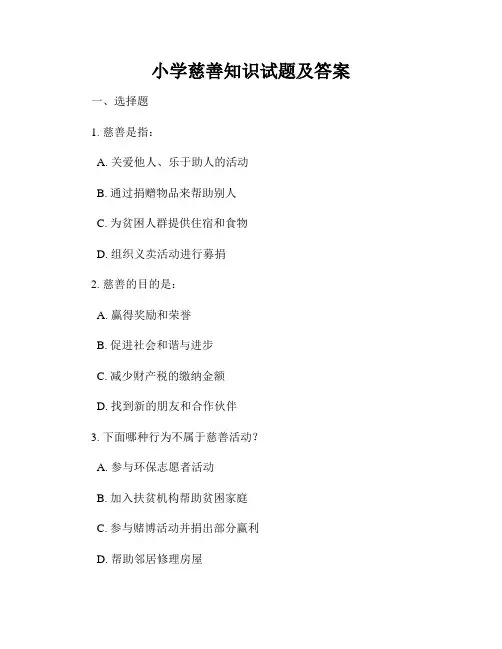 小学慈善知识试题及答案

一、选择题

1. 慈善是指：

A. 关爱他人、乐于助人的活动

B. 通过捐赠物品来帮助别人

C. 为贫困人群提供住宿和食物

D. 组织义卖活动进行募捐

2. 慈善的目的是：

A. 赢得奖励和荣誉

B. 促进社会和谐与进步

C. 减少财产税的缴纳金额

D. 找到新的朋友和合作伙伴

3. 下面哪种行为不属于慈善活动？

A. 参与环保志愿者活动

B. 加入扶贫机构帮助贫困家庭

C. 参与赌博活动并捐出部分赢利

D. 帮助邻居修理房屋